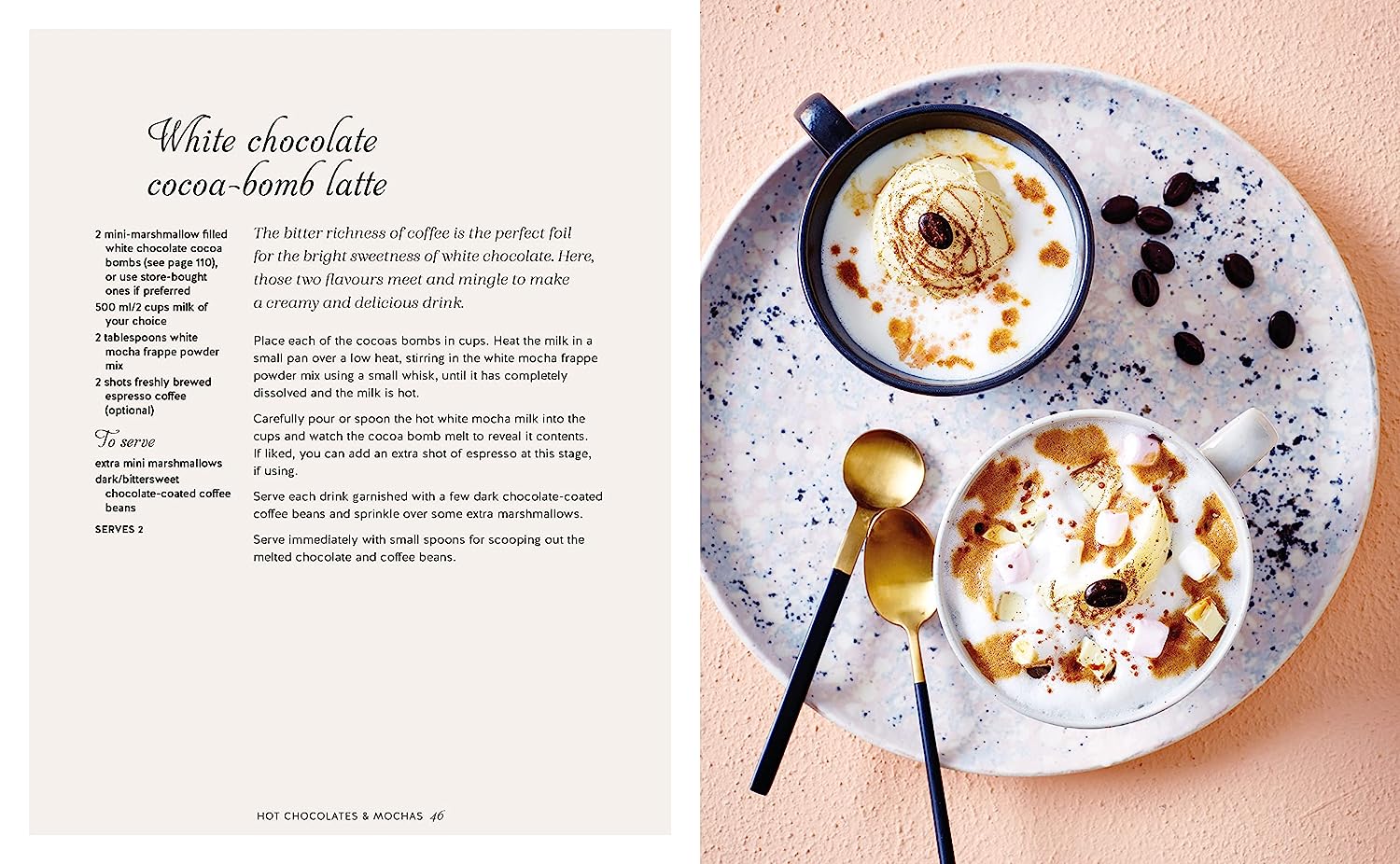 White chocolate cocoa-bomb latte

2 mini-marshmallow filled white chocolate cocoa bombs (see page 110), or use store-bought ones if preferred
500 ml/2 cups milk of your choice
2 tablespoons white mocha frappe powder mix
2 shots freshly brewed espresso coffee (optional)

To serve
extra mini marshmallows
dark/bittersweet chocolate-coated coffee beans

SERVES 2

The bitter richness of coffee is the perfect foil for the bright sweetness of white chocolate. Here, those two flavours meet and mingle to make a creamy and delicious drink.

Place each of the cocoas bombs in cups. Heat the milk in a small pan over a low heat, stirring in the white mocha frappe powder mix using a small whisk, until it has completely dissolved and the milk is hot.

Carefully pour or spoon the hot white mocha milk into the cups and watch the cocoa bomb melt to reveal it contents. If liked, you can add an extra shot of espresso at this stage, if using.

Serve each drink garnished with a few dark chocolate-coated coffee beans and sprinkle over some extra marshmallows.

Serve immediately with small spoons for scooping out the melted chocolate and coffee beans.

HOT CHOCOLATES & MOCHAS 46